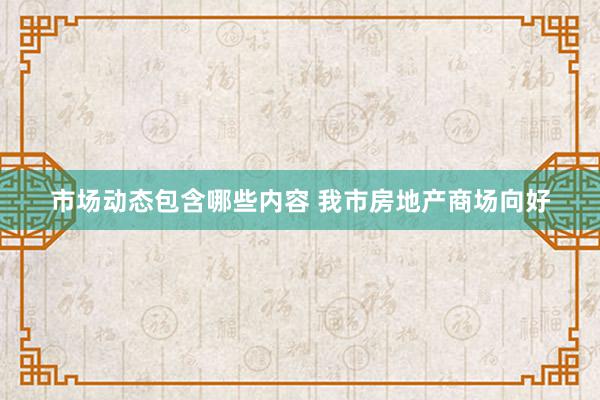 市场动态包含哪些内容 我市房地产商场向好